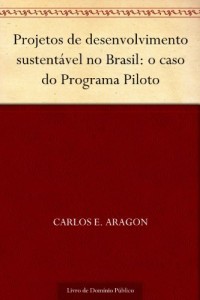 Projetos de desenvolvimento sustentável no Brasil: o caso do Programa Piloto

CARLOS E. ARAGON

Livro de Domínio Público